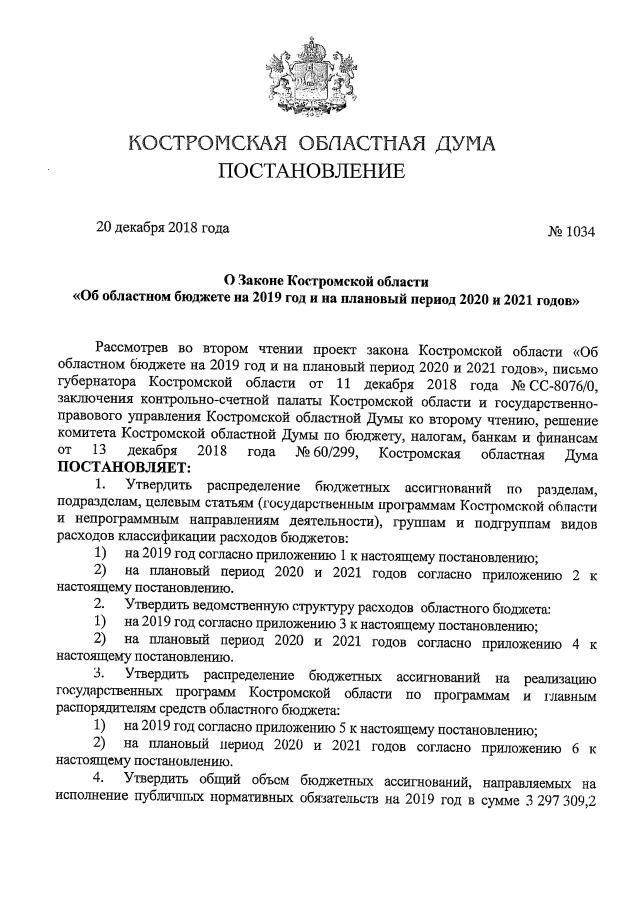 КОСТРОМСКАЯ ОБЛАСТНАЯ ДУМА
ПОСТАНОВЛЕНИЕ

20 декабря 2018 года

№ 1034

О Законе Костромской области
«Об областном бюджете на 2019 год и на плановый период 2020 и 2021 годов»

Рассмотрев во втором чтении проект закона Костромской области «Об областном бюджете на 2019 год и на плановый период 2020 и 2021 годов», письмо губернатора Костромской области от 11 декабря 2018 года № СС-8076/0, заключения контрольно-счетной палаты Костромской области и государственно-правового управления Костромской областной Думы ко второму чтению, решение комитета Костромской областной Думы по бюджету, налогам, банкам и финансам от 13 декабря 2018 года № 60/299, Костромская областная Дума ПОСТАНОВЛЯЕТ:

1. Утвердить распределение бюджетных ассигнований по разделам, подразделам, целевым статьям (государственным программам Костромской области и непрограммным направлениям деятельности), группам и подгруппам видов расходов классификации расходов бюджетов:

1) на 2019 год согласно приложению 1 к настоящему постановлению;

2) на плановый период 2020 и 2021 годов согласно приложению 2 к настоящему постановлению.

2. Утвердить ведомственную структуру расходов областного бюджета:

1) на 2019 год согласно приложению 3 к настоящему постановлению;

2) на плановый период 2020 и 2021 годов согласно приложению 4 к настоящему постановлению.

3. Утвердить распределение бюджетных ассигнований на реализацию государственных программ Костромской области по программам и главным распорядителям средств областного бюджета:

1) на 2019 год согласно приложению 5 к настоящему постановлению;

2) на плановый период 2020 и 2021 годов согласно приложению 6 к настоящему постановлению.

4. Утвердить общий объем бюджетных ассигнований, направляемых на исполнение публичных нормативных обязательств на 2019 год в сумме 3 297 309,2